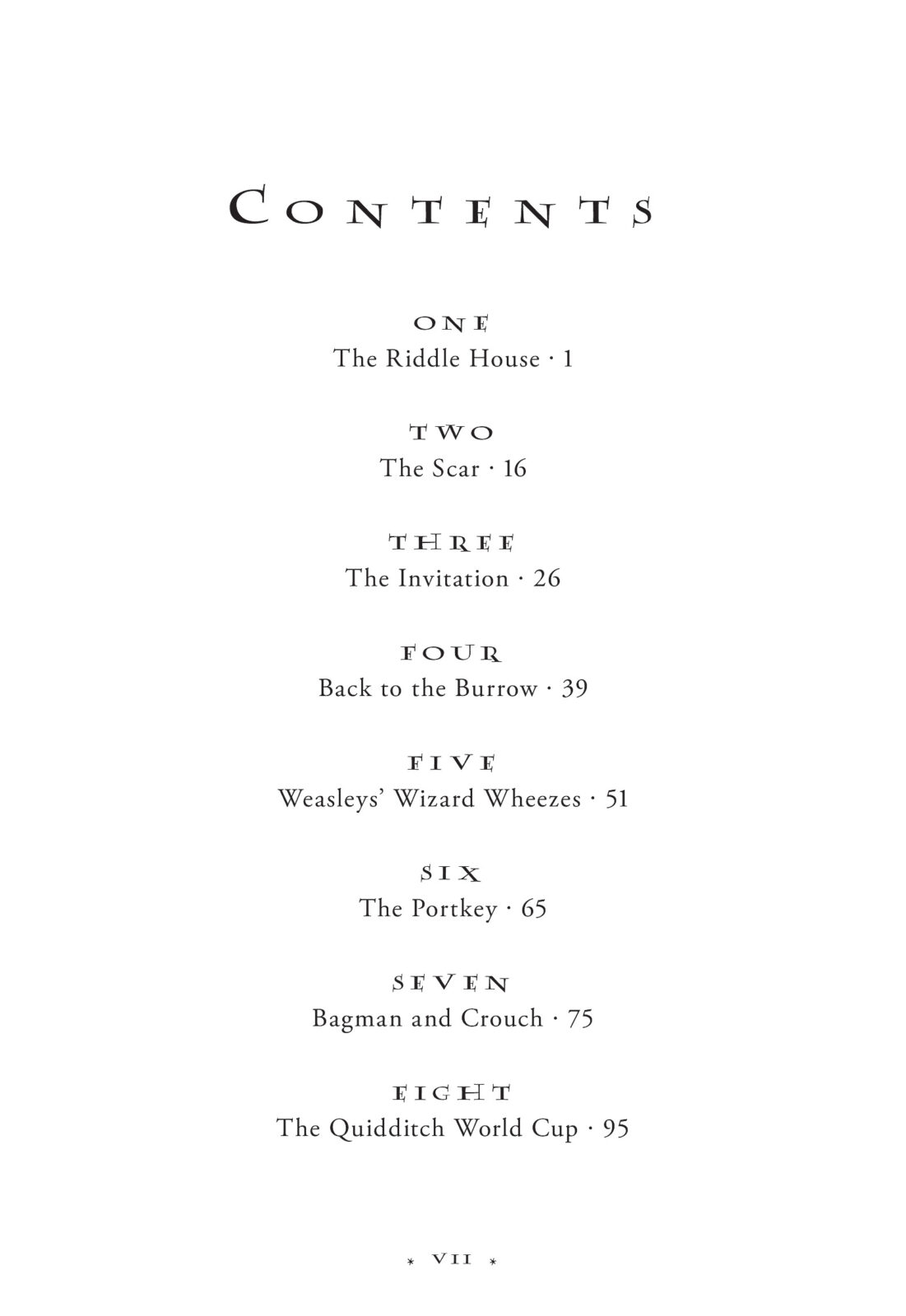 CONTENTS

ONE
The Riddle House · 1

TWO
The Scar · 16

THREE
The Invitation · 26

FOUR
Back to the Burrow · 39

FIVE
Weasleys' Wizard Wheezes · 51

SIX
The Portkey · 65

SEVEN
Bagman and Crouch · 75

EIGHT
The Quidditch World Cup · 95

* VII *